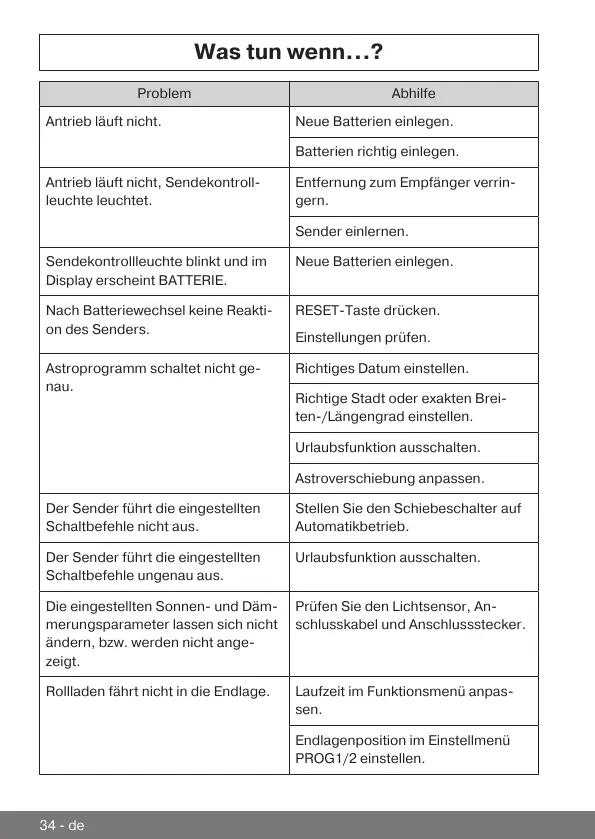 Was tun wenn...?

| Problem | Abhilfe |
|---|---|
| Antrieb läuft nicht. | Neue Batterien einlegen. |
| | Batterien richtig einlegen. |
| Antrieb läuft nicht, Sendekontrollleuchte leuchtet. | Entfernung zum Empfänger verringern. |
| | Sender einlernen. |
| Sendekontrollleuchte blinkt und im Display erscheint BATTERIE. | Neue Batterien einlegen. |
| Nach Batteriewechsel keine Reaktion des Senders. | RESET-Taste drücken. Einstellungen prüfen. |
| Astroprogramm schaltet nicht genau. | Richtiges Datum einstellen. |
| | Richtige Stadt oder exakten Breiten-/Längengrad einstellen. |
| | Urlaubsfunktion ausschalten. |
| | Astroverschiebung anpassen. |
| Der Sender führt die eingestellten Schaltbefehle nicht aus. | Stellen Sie den Schiebeschalter auf Automatikbetrieb. |
| Der Sender führt die eingestellten Schaltbefehle ungenau aus. | Urlaubsfunktion ausschalten. |
| Die eingestellten Sonnen- und Dämmerungsparameter lassen sich nicht ändern, bzw. werden nicht angezeigt. | Prüfen Sie den Lichtsensor, Anschlusskabel und Anschlussstecker. |
| Rollladen fährt nicht in die Endlage. | Laufzeit im Funktionsmenü anpassen. |
| | Endlagenposition im Einstellmenü PROG1/2 einstellen. |

34 - de